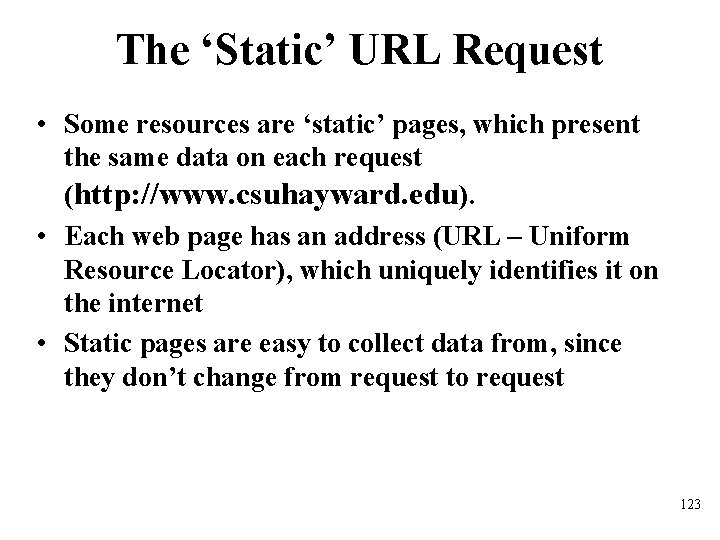 The 'Static' URL Request

• Some resources are 'static' pages, which present the same data on each request (http://www.csuhayward.edu).
• Each web page has an address (URL – Uniform Resource Locator), which uniquely identifies it on the internet
• Static pages are easy to collect data from, since they don't change from request to request

123